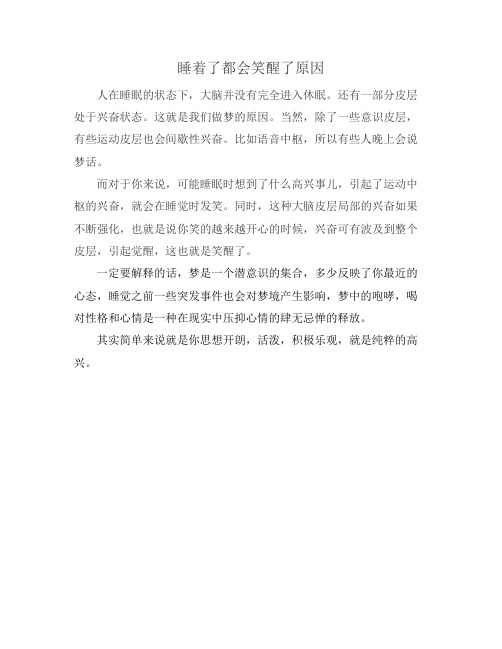 睡着了都会笑醒了原因

人在睡眠的状态下，大脑并没有完全进入休眠。还有一部分皮层处于兴奋状态。这就是我们做梦的原因。当然，除了一些意识皮层，有些运动皮层也会间歇性兴奋。比如语音中枢，所以有些人晚上会说梦话。

而对于你来说，可能睡眠时想到了什么高兴事儿，引起了运动中枢的兴奋，就会在睡觉时发笑。同时，这种大脑皮层局部的兴奋如果不断强化，也就是说你笑的越来越开心的时候，兴奋可有波及到整个皮层，引起觉醒，这也就是笑醒了。

一定要解释的话，梦是一个潜意识的集合，多少反映了你最近的心态，睡觉之前一些突发事件也会对梦境产生影响，梦中的咆哮，喝对性格和心情是一种在现实中压抑心情的肆无忌惮的释放。

其实简单来说就是你思想开朗，活泼，积极乐观，就是纯粹的高兴。